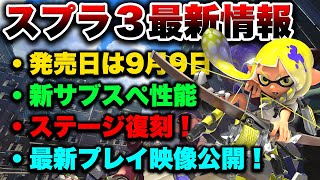 スプラ３最新情報
・発売日は9月9日
・新サブスペ性能
・ステージ復刻！
・最新プレイ映像公開！